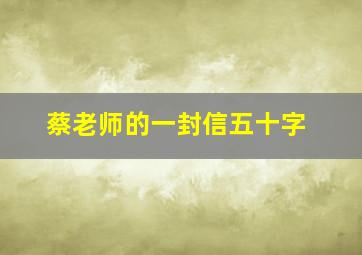 蔡老师的一封信五十字